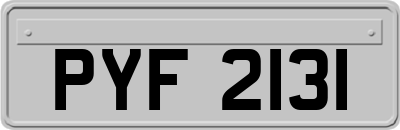 PYF 2131